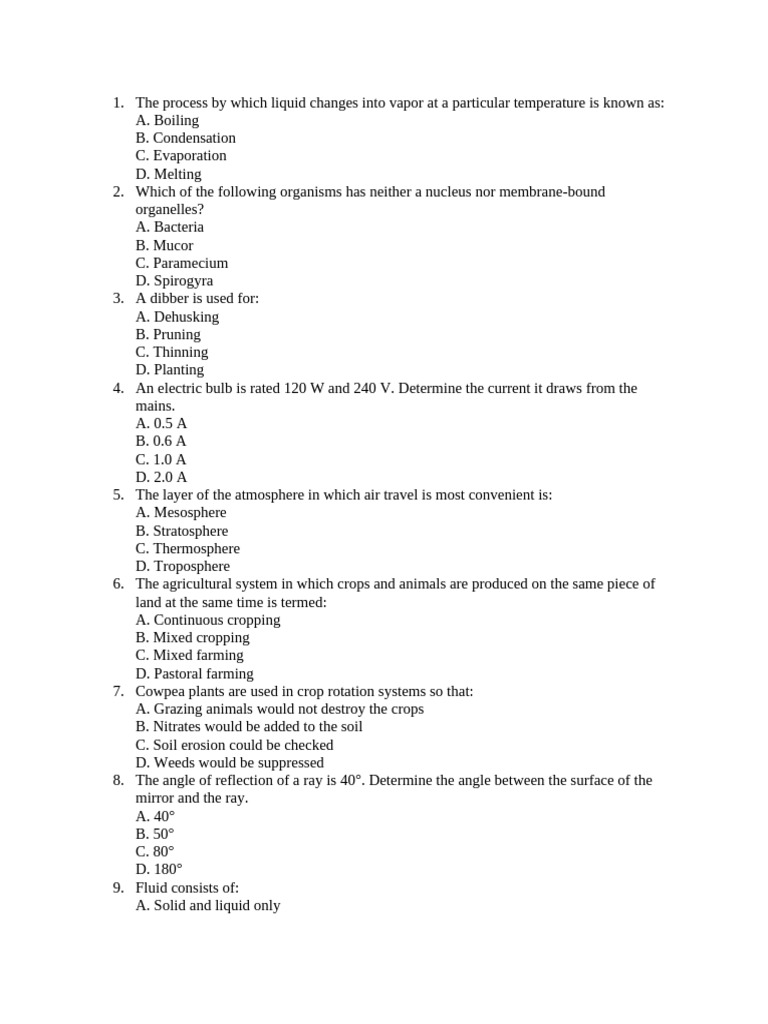 1. The process by which liquid changes into vapor at a particular temperature is known as:
A. Boiling
B. Condensation
C. Evaporation
D. Melting
2. Which of the following organisms has neither a nucleus nor membrane-bound organelles?
A. Bacteria
B. Mucor
C. Paramecium
D. Spirogyra
3. A dibber is used for:
A. Dehusking
B. Pruning
C. Thinning
D. Planting
4. An electric bulb is rated 120 W and 240 V. Determine the current it draws from the mains.
A. 0.5 A
B. 0.6 A
C. 1.0 A
D. 2.0 A
5. The layer of the atmosphere in which air travel is most convenient is:
A. Mesosphere
B. Stratosphere
C. Thermosphere
D. Troposphere
6. The agricultural system in which crops and animals are produced on the same piece of land at the same time is termed:
A. Continuous cropping
B. Mixed cropping
C. Mixed farming
D. Pastoral farming
7. Cowpea plants are used in crop rotation systems so that:
A. Grazing animals would not destroy the crops
B. Nitrates would be added to the soil
C. Soil erosion could be checked
D. Weeds would be suppressed
8. The angle of reflection of a ray is 40°. Determine the angle between the surface of the mirror and the ray.
A. 40°
B. 50°
C. 80°
D. 180°
9. Fluid consists of:
A. Solid and liquid only